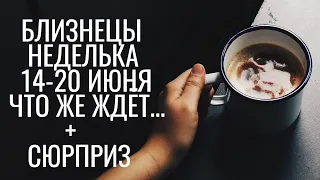 БЛИЗНЕЦЫ
НЕДЕЛЬКА
14-20 ИЮНЯ
ЧТО ЖЕ ЖДЕТ...
+
СЮРПРИЗ